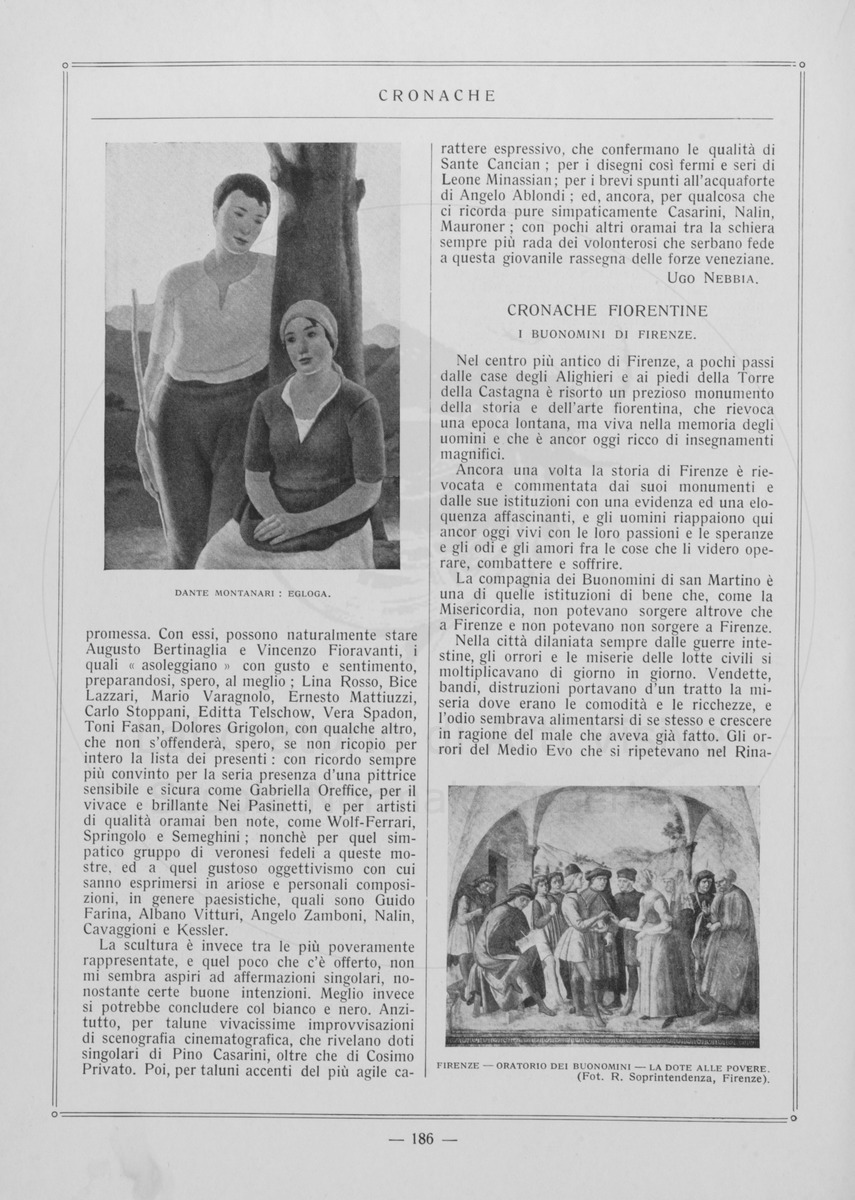 CRONACHE

DANTE MONTANARI : EGLOGA.

promessa. Con essi, possono naturalmente stare Augusto Bertinaglia e Vincenzo Fioravanti, i quali « asoleggiano » con gusto e sentimento, preparandosi, spero, al meglio ; Lina Rosso, Bice Lazzari, Mario Varagnolo, Ernesto Mattiuzzi, Carlo Stoppani, Editta Telschow, Vera Spadon, Toni Fasan, Dolores Grigolon, con qualche altro, che non s'offenderà, spero, se non ricopio per intero la lista dei presenti : con ricordo sempre più convinto per la seria presenza d'una pittrice sensibile e sicura come Gabriella Oreffice, per il vivace e brillante Nei Pasinetti, e per artisti di qualità oramai ben note, come Wolf-Ferrari, Springolo e Semeghini ; nonchè per quel simpatico gruppo di veronesi fedeli a queste mostre, ed a quel gustoso oggettivismo con cui sanno esprimersi in ariose e personali composizioni, in genere paesistiche, quali sono Guido Farina, Albano Vitturi, Angelo Zamboni, Nalin, Cavaggioni e Kessler.

La scultura è invece tra le più poveramente rappresentate, e quel poco che c'è offerto, non mi sembra aspiri ad affermazioni singolari, nonostante certe buone intenzioni. Meglio invece si potrebbe concludere col bianco e nero. Anzitutto, per talune vivacissime improvvisazioni di scenografia cinematografica, che rivelano doti singolari di Pino Casarini, oltre che di Cosimo Privato. Poi, per taluni accenti del più agile carattere espressivo, che confermano le qualità di Sante Cancian ; per i disegni così fermi e seri di Leone Minassian ; per i brevi spunti all'acquaforte di Angelo Ablondi ; ed, ancora, per qualcosa che ci ricorda pure simpaticamente Casarini, Nalin, Mauroner ; con pochi altri oramai tra la schiera sempre più rada dei volonterosi che serbano fede a questa giovanile rassegna delle forze veneziane.

UGO NEBBIA.

CRONACHE FIORENTINE

I BUONOMINI DI FIRENZE.

Nel centro più antico di Firenze, a pochi passi dalle case degli Alighieri e ai piedi della Torre della Castagna è risorto un prezioso monumento della storia e dell'arte fiorentina, che rievoca una epoca lontana, ma viva nella memoria degli uomini e che è ancor oggi ricco di insegnamenti magnifici.

Ancora una volta la storia di Firenze è rievocata e commentata dai suoi monumenti e dalle sue istituzioni con una evidenza ed una eloquenza affascinanti, e gli uomini riappaiono qui ancor oggi vivi con le loro passioni e le speranze e gli odi e gli amori fra le cose che li videro operare, combattere e soffrire.

La compagnia dei Buonomini di san Martino è una di quelle istituzioni di bene che, come la Misericordia, non potevano sorgere altrove che a Firenze e non potevano non sorgere a Firenze.

Nella città dilaniata sempre dalle guerre intestine, gli orrori e le miserie delle lotte civili si moltiplicavano di giorno in giorno. Vendette, bandi, distruzioni portavano d'un tratto la miseria dove erano le comodità e le ricchezze, e l'odio sembrava alimentarsi di se stesso e crescere in ragione del male che aveva già fatto. Gli orrori del Medio Evo che si ripetevano nel Rina-

FIRENZE — ORATORIO DEI BUONOMINI — LA DOTE ALLE POVERE. (Fot. R. Soprintendenza, Firenze).

— 186 —